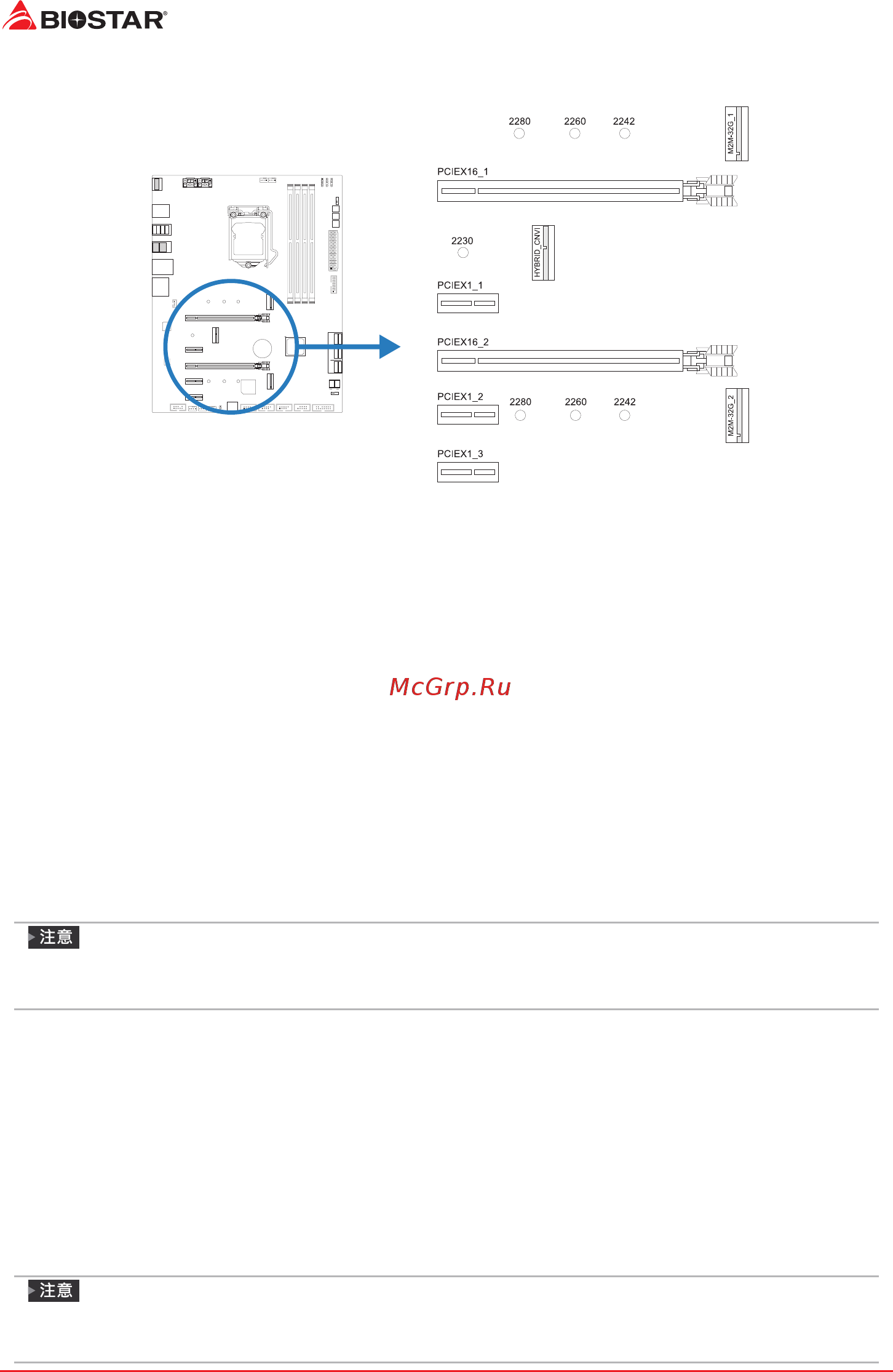 BIOSTAR®

2280 2260 2242

M2M-32G_1

PCIEX16_1

2230

HYBRID_CNVI

PCIEX1_1

PCIEX16_2

PCIEX1_2

2280 2260 2242

M2M-32G_2

PCIEX1_3

McGrp.Ru

注意

注意